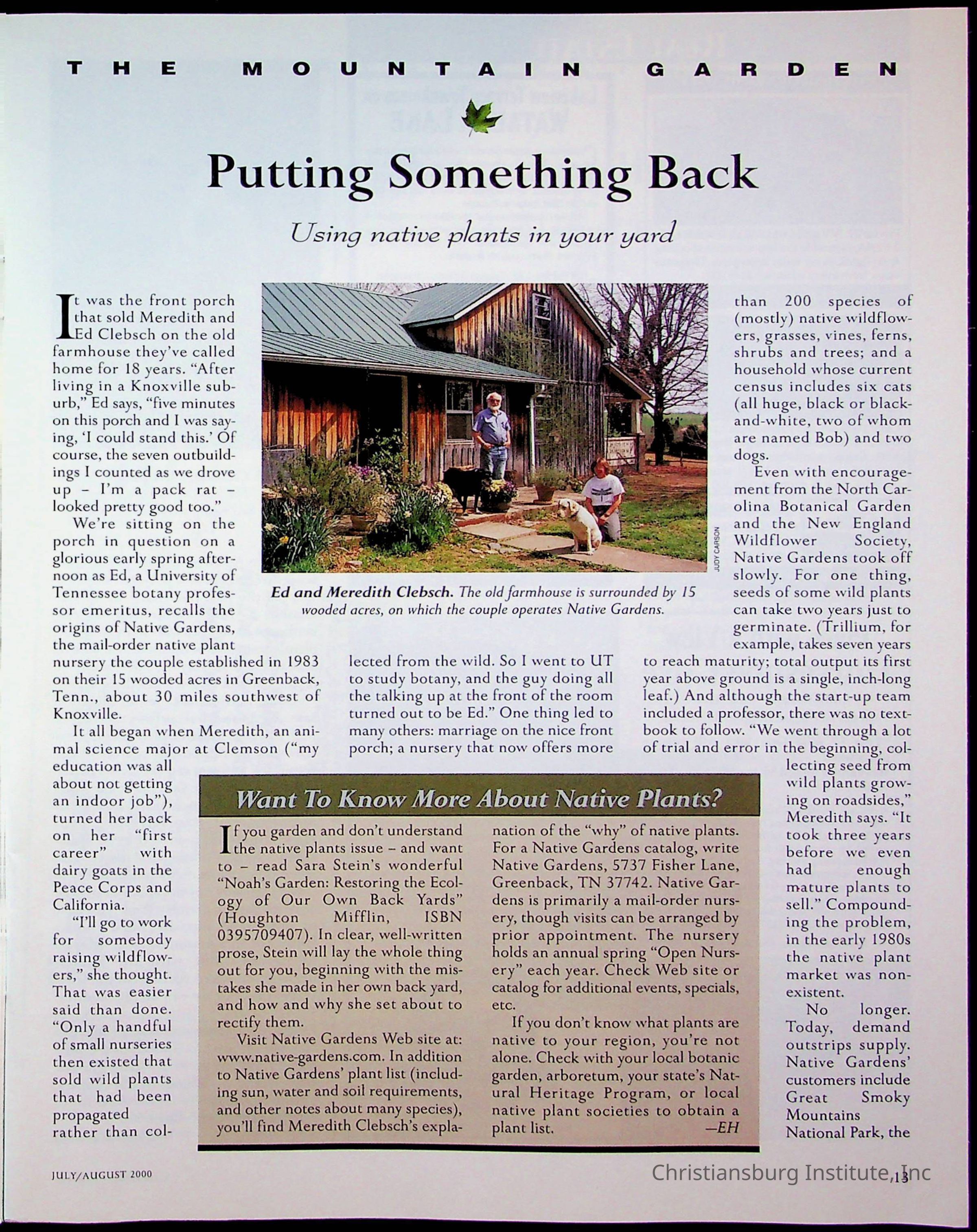 THE MOUNTAIN GARDEN

Putting Something Back

Using native plants in your yard

It was the front porch that sold Meredith and Ed Clebsch on the old farmhouse they've called home for 18 years. "After living in a Knoxville suburb," Ed says, "five minutes on this porch and I was saying, 'I could stand this.' Of course, the seven outbuildings I counted as we drove up – I'm a pack rat – looked pretty good too."

We're sitting on the porch in question on a glorious early spring afternoon as Ed, a University of Tennessee botany professor emeritus, recalls the origins of Native Gardens, the mail-order native plant nursery the couple established in 1983 on their 15 wooded acres in Greenback, Tenn., about 30 miles southwest of Knoxville.

It all began when Meredith, an animal science major at Clemson ("my education was all about not getting an indoor job"), turned her back on her "first career" with dairy goats in the Peace Corps and California.

"I'll go to work for somebody raising wildflowers," she thought. That was easier said than done. "Only a handful of small nurseries then existed that sold wild plants that had been propagated rather than collected from the wild. So I went to UT to study botany, and the guy doing all the talking up at the front of the room turned out to be Ed." One thing led to many others: marriage on the nice front porch; a nursery that now offers more than 200 species of (mostly) native wildflowers, grasses, vines, ferns, shrubs and trees; and a household whose current census includes six cats (all huge, black or black-and-white, two of whom are named Bob) and two dogs.

Even with encouragement from the North Carolina Botanical Garden and the New England Wildflower Society, Native Gardens took off slowly. For one thing, seeds of some wild plants can take two years just to germinate. (Trillium, for example, takes seven years to reach maturity; total output its first year above ground is a single, inch-long leaf.) And although the start-up team included a professor, there was no textbook to follow. "We went through a lot of trial and error in the beginning, collecting seed from wild plants growing on roadsides," Meredith says. "It took three years before we even had enough mature plants to sell." Compounding the problem, in the early 1980s the native plant market was nonexistent.

No longer. Today, demand outstrips supply. Native Gardens' customers include Great Smoky Mountains National Park, the

JUDY CARSON

Ed and Meredith Clebsch. The old farmhouse is surrounded by 15 wooded acres, on which the couple operates Native Gardens.

Want To Know More About Native Plants?

If you garden and don't understand the native plants issue – and want to – read Sara Stein's wonderful "Noah's Garden: Restoring the Ecology of Our Own Back Yards" (Houghton Mifflin, ISBN 0395709407). In clear, well-written prose, Stein will lay the whole thing out for you, beginning with the mistakes she made in her own back yard, and how and why she set about to rectify them.

Visit Native Gardens Web site at: www.native-gardens.com. In addition to Native Gardens' plant list (including sun, water and soil requirements, and other notes about many species), you'll find Meredith Clebsch's explanation of the "why" of native plants. For a Native Gardens catalog, write Native Gardens, 5737 Fisher Lane, Greenback, TN 37742. Native Gardens is primarily a mail-order nursery, though visits can be arranged by prior appointment. The nursery holds an annual spring "Open Nursery" each year. Check Web site or catalog for additional events, specials, etc.

If you don't know what plants are native to your region, you're not alone. Check with your local botanic garden, arboretum, your state's Natural Heritage Program, or local native plant societies to obtain a plant list. —EH

JULY/AUGUST 2000

Christiansburg Institute, Inc

13